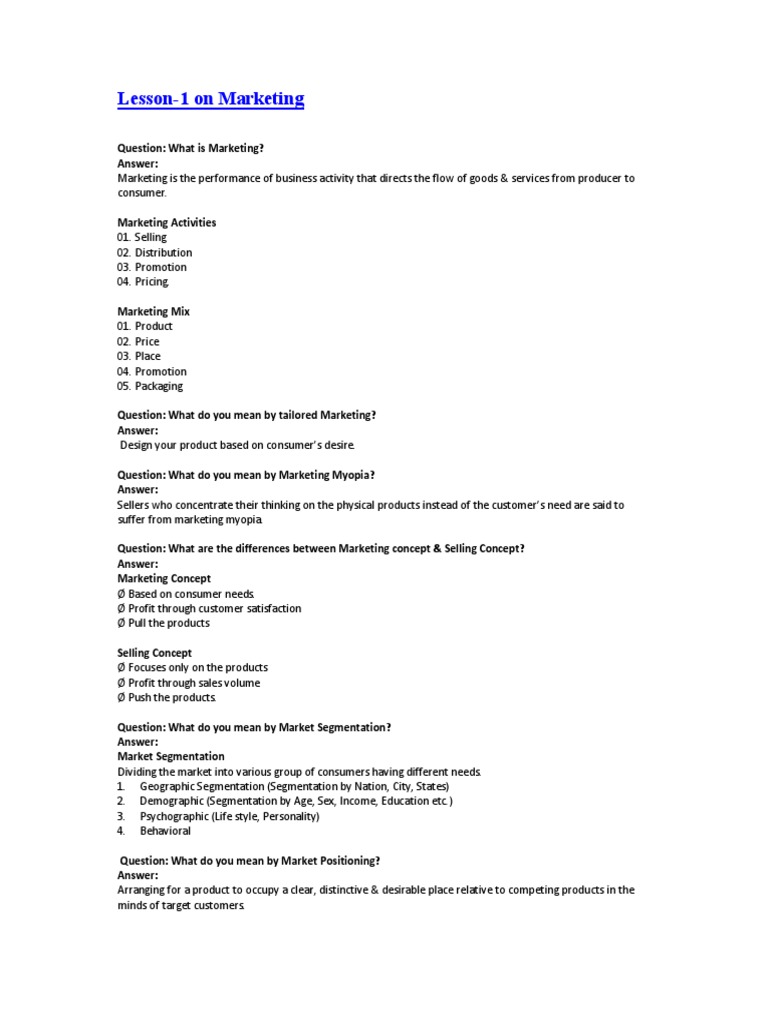 Lesson-1 on Marketing

Question: What is Marketing?
Answer:
Marketing is the performance of business activity that directs the flow of goods & services from producer to consumer.

Marketing Activities
01. Selling
02. Distribution
03. Promotion
04. Pricing.

Marketing Mix
01. Product
02. Price
03. Place
04. Promotion
05. Packaging

Question: What do you mean by tailored Marketing?
Answer:
Design your product based on consumer's desire.

Question: What do you mean by Marketing Myopia?
Answer:
Sellers who concentrate their thinking on the physical products instead of the customer's need are said to suffer from marketing myopia.

Question: What are the differences between Marketing concept & Selling Concept?
Answer:
Marketing Concept
Ø Based on consumer needs.
Ø Profit through customer satisfaction
Ø Pull the products

Selling Concept
Ø Focuses only on the products
Ø Profit through sales volume
Ø Push the products.

Question: What do you mean by Market Segmentation?
Answer:
Market Segmentation
Dividing the market into various group of consumers having different needs.
1. Geographic Segmentation (Segmentation by Nation, City, States)
2. Demographic (Segmentation by Age, Sex, Income, Education etc.)
3. Psychographic (Life style, Personality)
4. Behavioral

Question: What do you mean by Market Positioning?
Answer:
Arranging for a product to occupy a clear, distinctive & desirable place relative to competing products in the minds of target customers.